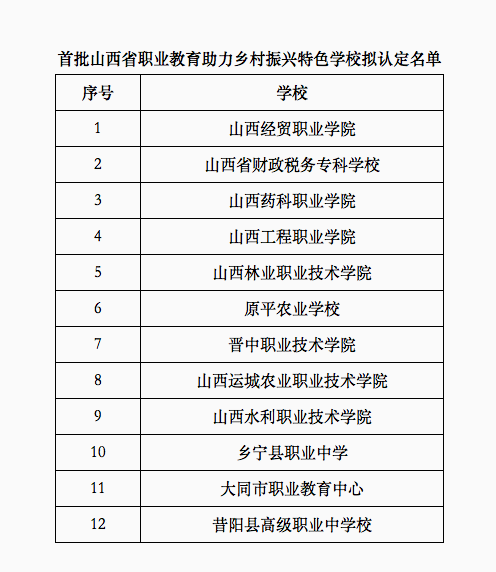 首批山西省职业教育助力乡村振兴特色学校拟认定名单

| 序号 | 学校 |
|---|---|
| 1 | 山西经贸职业学院 |
| 2 | 山西省财政税务专科学校 |
| 3 | 山西药科职业学院 |
| 4 | 山西工程职业学院 |
| 5 | 山西林业职业技术学院 |
| 6 | 原平农业学校 |
| 7 | 晋中职业技术学院 |
| 8 | 山西运城农业职业技术学院 |
| 9 | 山西水利职业技术学院 |
| 10 | 乡宁县职业中学 |
| 11 | 大同市职业教育中心 |
| 12 | 昔阳县高级职业中学校 |